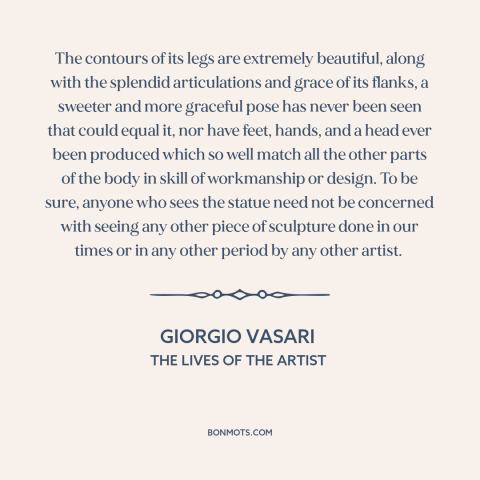 The contours of its legs are extremely beautiful, along with the splendid articulations and grace of its flanks, a sweeter and more graceful pose has never been seen that could equal it, nor have feet, hands, and a head ever been produced which so well match all the other parts of the body in skill of workmanship or design. To be sure, anyone who sees the statue need not be concerned with seeing any other piece of sculpture done in our times or in any other period by any other artist.

GIORGIO VASARI
THE LIVES OF THE ARTIST

BONMOTS.COM